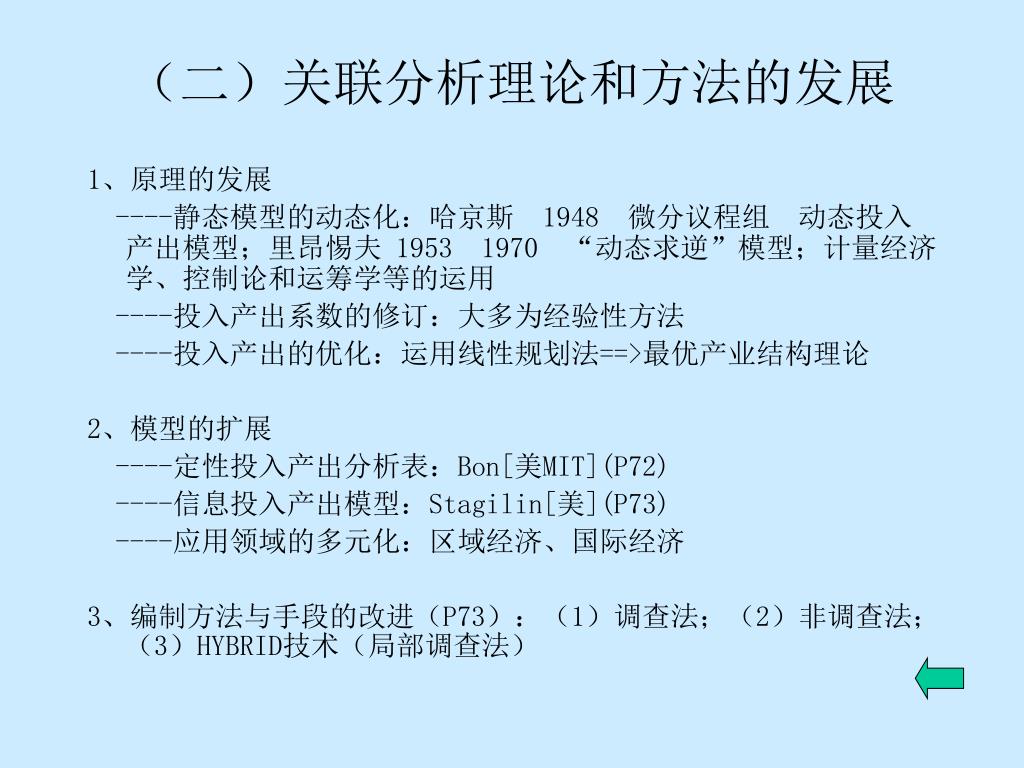 （二）关联分析理论和方法的发展

1、原理的发展

----静态模型的动态化：哈京斯 1948 微分议程组 动态投入产出模型；里昂惕夫 1953 1970 “动态求逆”模型；计量经济学、控制论和运筹学等的运用

----投入产出系数的修订：大多为经验性方法

----投入产出的优化：运用线性规划法==>最优产业结构理论

2、模型的扩展

----定性投入产出分析表：Bon[美MIT](P72)

----信息投入产出模型：Stagilin[美](P73)

----应用领域的多元化：区域经济、国际经济

3、编制方法与手段的改进（P73）：（1）调查法；（2）非调查法；（3）HYBRID技术（局部调查法）